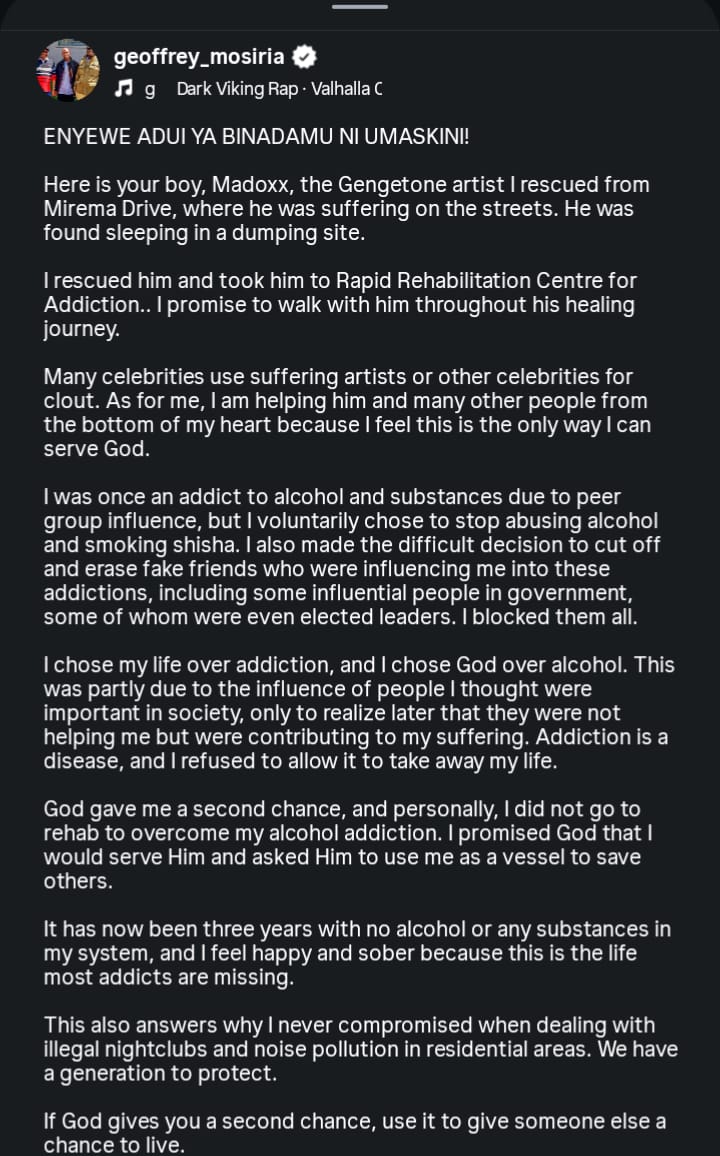 geoffrey_mosiria
g Dark Viking Rap · Valhalla C

ENYEWE ADUI YA BINADAMU NI UMASKINI!

Here is your boy, Madoxx, the Gengetone artist I rescued from Mirema Drive, where he was suffering on the streets. He was found sleeping in a dumping site.

I rescued him and took him to Rapid Rehabilitation Centre for Addiction.. I promise to walk with him throughout his healing journey.

Many celebrities use suffering artists or other celebrities for clout. As for me, I am helping him and many other people from the bottom of my heart because I feel this is the only way I can serve God.

I was once an addict to alcohol and substances due to peer group influence, but I voluntarily chose to stop abusing alcohol and smoking shisha. I also made the difficult decision to cut off and erase fake friends who were influencing me into these addictions, including some influential people in government, some of whom were even elected leaders. I blocked them all.

I chose my life over addiction, and I chose God over alcohol. This was partly due to the influence of people I thought were important in society, only to realize later that they were not helping me but were contributing to my suffering. Addiction is a disease, and I refused to allow it to take away my life.

God gave me a second chance, and personally, I did not go to rehab to overcome my alcohol addiction. I promised God that I would serve Him and asked Him to use me as a vessel to save others.

It has now been three years with no alcohol or any substances in my system, and I feel happy and sober because this is the life most addicts are missing.

This also answers why I never compromised when dealing with illegal nightclubs and noise pollution in residential areas. We have a generation to protect.

If God gives you a second chance, use it to give someone else a chance to live.